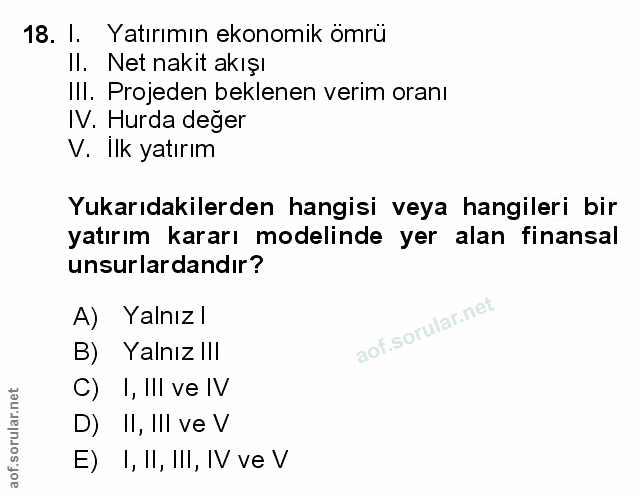 18. I. Yatırımın ekonomik ömrü
II. Net nakit akışı
III. Projeden beklenen verim oranı
IV. Hurda değer
V. İlk yatırım

Yukarıdakilerden hangisi veya hangileri bir yatırım kararı modelinde yer alan finansal unsurlardandır?

A) Yalnız I
B) Yalnız III
C) I, III ve IV
D) II, III ve V
E) I, II, III, IV ve V

aof.sorular.net